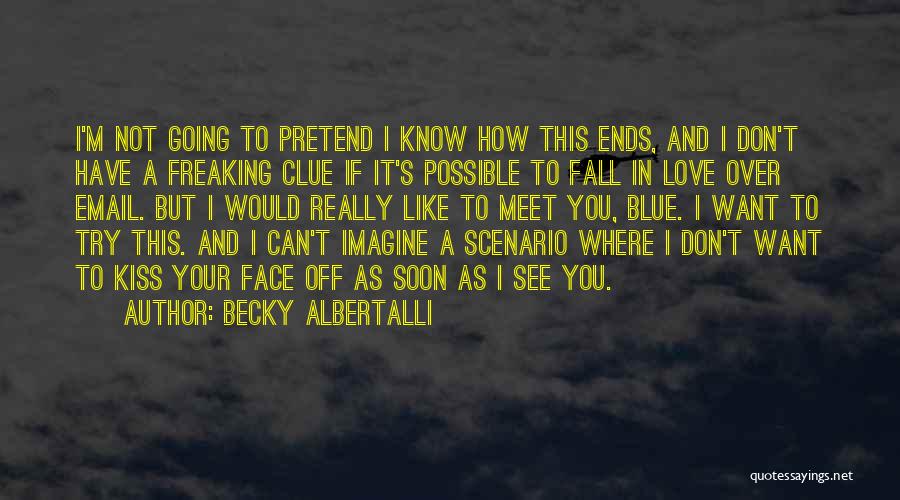 I'M NOT GOING TO PRETEND I KNOW HOW THIS ENDS, AND I DON'T HAVE A FREAKING CLUE IF IT'S POSSIBLE TO FALL IN LOVE OVER EMAIL. BUT I WOULD REALLY LIKE TO MEET YOU, BLUE. I WANT TO TRY THIS. AND I CAN'T IMAGINE A SCENARIO WHERE I DON'T WANT TO KISS YOUR FACE OFF AS SOON AS I SEE YOU.

AUTHOR: BECKY ALBERTALLI

quotessayings.net